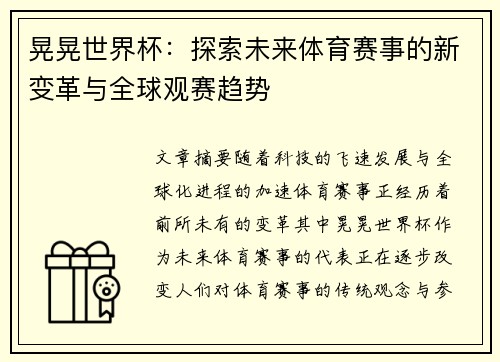 晃晃世界杯：探索未来体育赛事的新变革与全球观赛趋势

文章摘要随着科技的飞速发展与全球化进程的加速体育赛事正经历着前所未有的变革其中晃晃世界杯作为未来体育赛事的代表正在逐步改变人们对体育赛事的传统观念与参